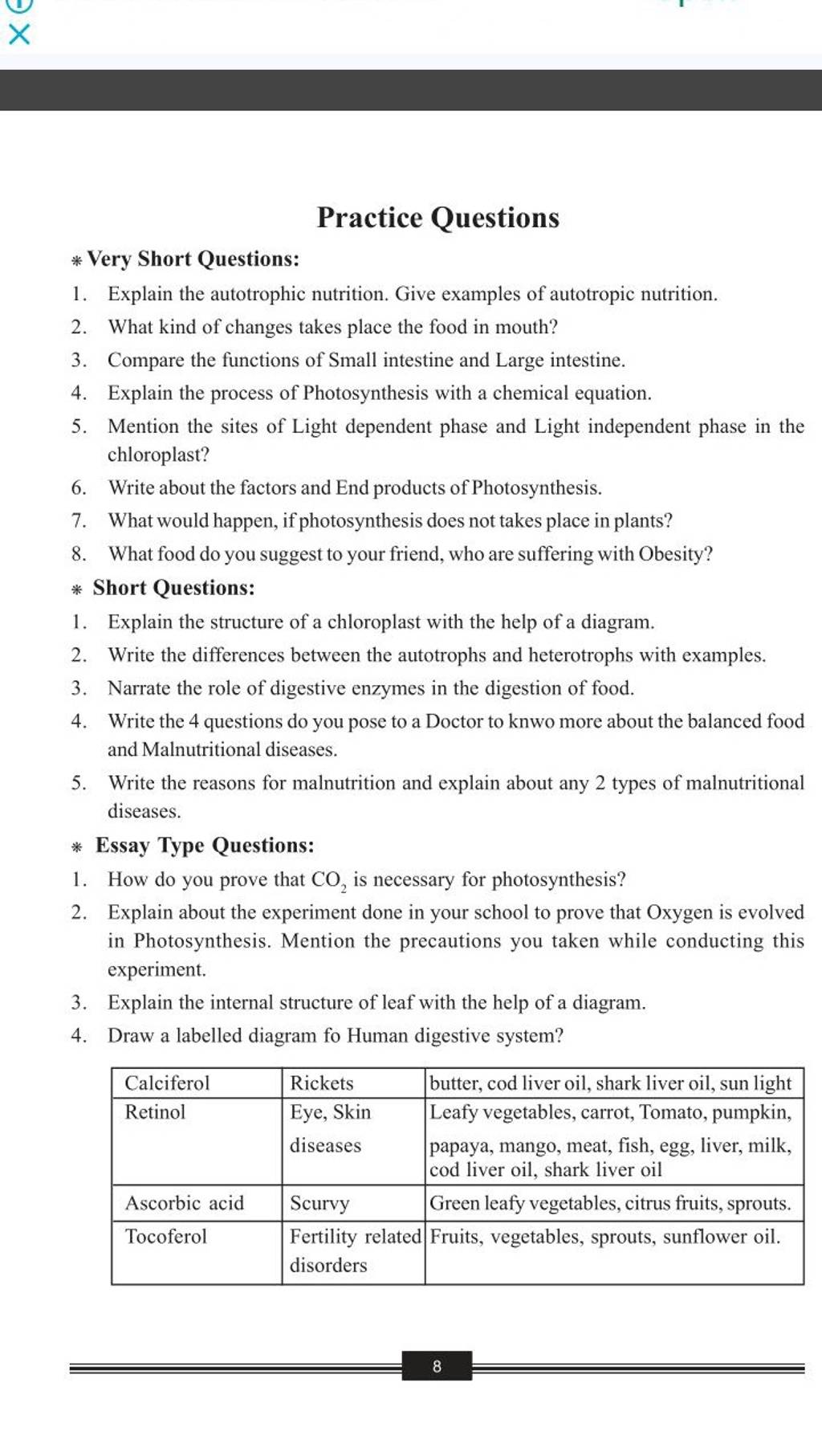 Practice Questions

* Very Short Questions:

1. Explain the autotrophic nutrition. Give examples of autotropic nutrition.
2. What kind of changes takes place the food in mouth?
3. Compare the functions of Small intestine and Large intestine.
4. Explain the process of Photosynthesis with a chemical equation.
5. Mention the sites of Light dependent phase and Light independent phase in the chloroplast?
6. Write about the factors and End products of Photosynthesis.
7. What would happen, if photosynthesis does not takes place in plants?
8. What food do you suggest to your friend, who are suffering with Obesity?

* Short Questions:

1. Explain the structure of a chloroplast with the help of a diagram.
2. Write the differences between the autotrophs and heterotrophs with examples.
3. Narrate the role of digestive enzymes in the digestion of food.
4. Write the 4 questions do you pose to a Doctor to knwo more about the balanced food and Malnutritional diseases.
5. Write the reasons for malnutrition and explain about any 2 types of malnutritional diseases.

* Essay Type Questions:

1. How do you prove that $CO_2$ is necessary for photosynthesis?
2. Explain about the experiment done in your school to prove that Oxygen is evolved in Photosynthesis. Mention the precautions you taken while conducting this experiment.
3. Explain the internal structure of leaf with the help of a diagram.
4. Draw a labelled diagram fo Human digestive system?

| Calciferol | Rickets | butter, cod liver oil, shark liver oil, sun light |
|---|---|---|
| Retinol | Eye, Skin diseases | Leafy vegetables, carrot, Tomato, pumpkin, papaya, mango, meat, fish, egg, liver, milk, cod liver oil, shark liver oil |
| Ascorbic acid | Scurvy | Green leafy vegetables, citrus fruits, sprouts. |
| Tocoferol | Fertility related disorders | Fruits, vegetables, sprouts, sunflower oil. |

8